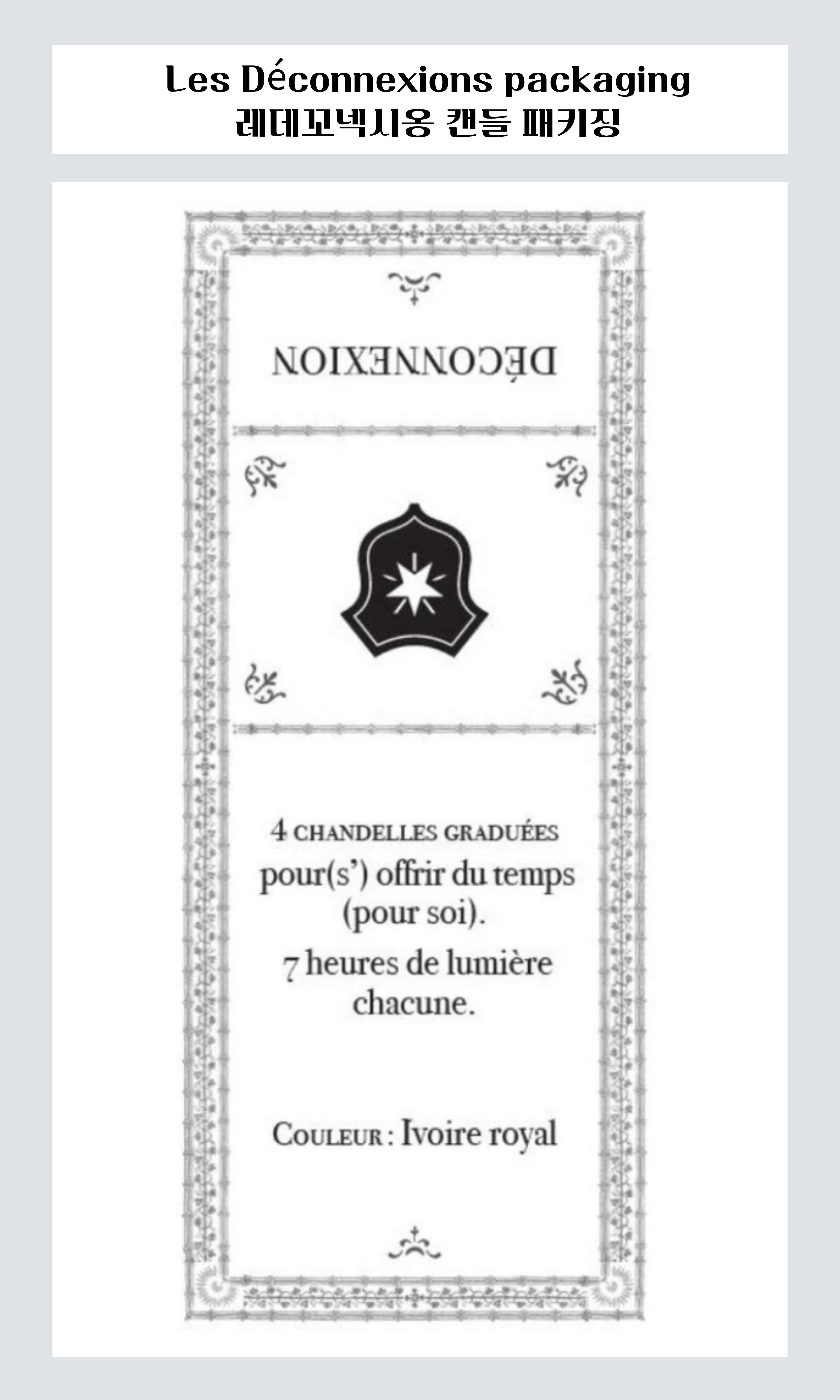 Les Déconnexions packaging
레데꼬넥시옹 캔들 패키징

DÉCONNEXION

4 CHANDELLES GRADUÉES
pour(s') offrir du temps (pour soi).

7 heures de lumière chacune.

COULEUR : Ivoire royal